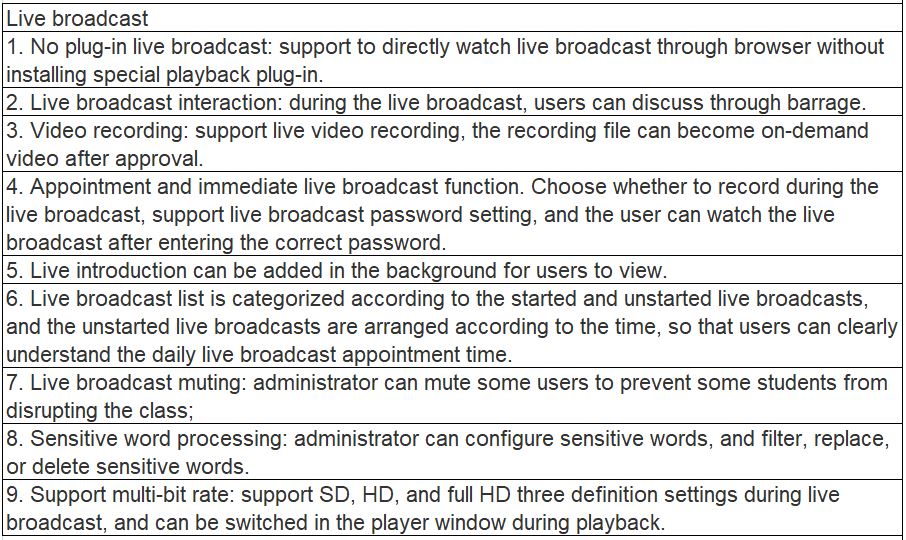 | Live broadcast |
|---|
| 1. No plug-in live broadcast: support to directly watch live broadcast through browser without installing special playback plug-in. |
| 2. Live broadcast interaction: during the live broadcast, users can discuss through barrage. |
| 3. Video recording: support live video recording, the recording file can become on-demand video after approval. |
| 4. Appointment and immediate live broadcast function. Choose whether to record during the live broadcast, support live broadcast password setting, and the user can watch the live broadcast after entering the correct password. |
| 5. Live introduction can be added in the background for users to view. |
| 6. Live broadcast list is categorized according to the started and unstarted live broadcasts, and the unstarted live broadcasts are arranged according to the time, so that users can clearly understand the daily live broadcast appointment time. |
| 7. Live broadcast muting: administrator can mute some users to prevent some students from disrupting the class; |
| 8. Sensitive word processing: administrator can configure sensitive words, and filter, replace, or delete sensitive words. |
| 9. Support multi-bit rate: support SD, HD, and full HD three definition settings during live broadcast, and can be switched in the player window during playback. |